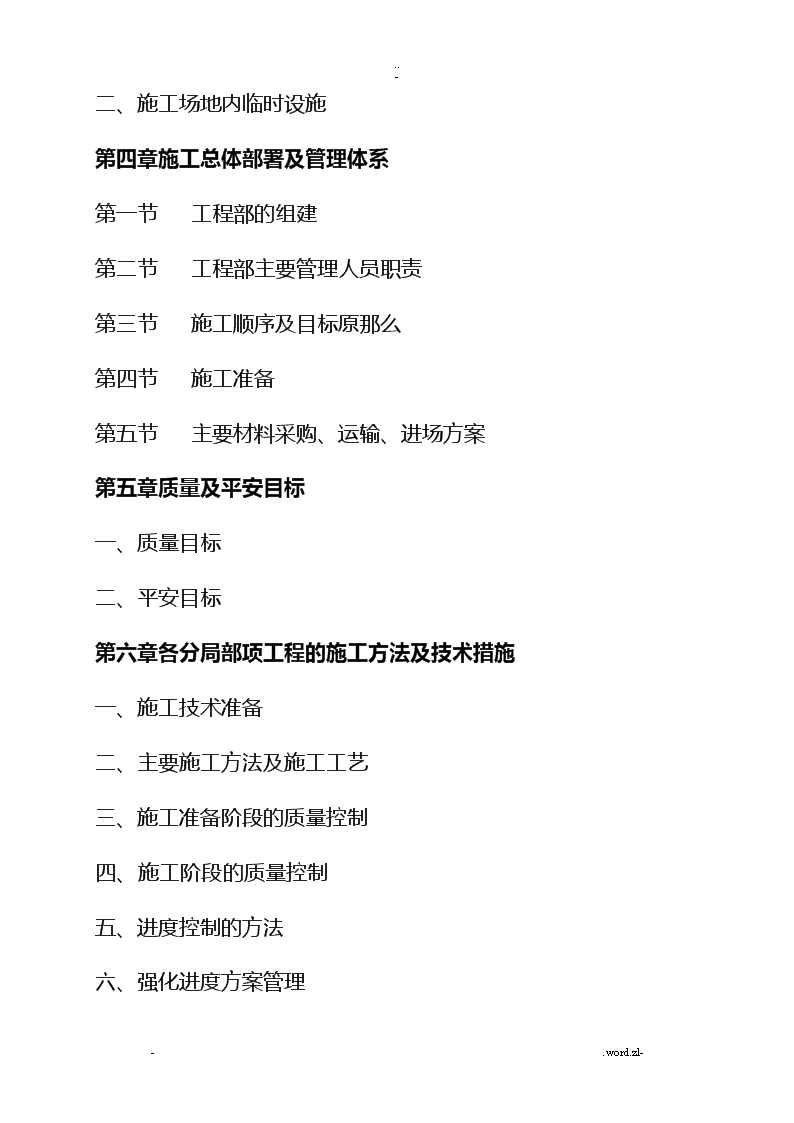 ..
-

二、施工场地内临时设施

第四章施工总体部署及管理体系

第一节　工程部的组建

第二节　工程部主要管理人员职责

第三节　施工顺序及目标原那么

第四节　施工准备

第五节　主要材料采购、运输、进场方案

第五章质量及平安目标

一、质量目标

二、平安目标

第六章各分局部项工程的施工方法及技术措施

一、施工技术准备

二、主要施工方法及施工工艺

三、施工准备阶段的质量控制

四、施工阶段的质量控制

五、进度控制的方法

六、强化进度方案管理

-　　.word.zl-